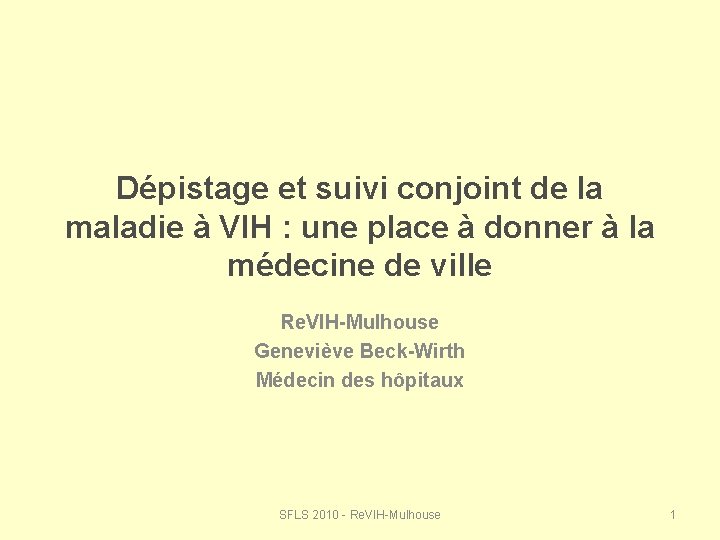 Dépistage et suivi conjoint de la maladie à VIH : une place à donner à la médecine de ville

ReVIH-Mulhouse
Geneviève Beck-Wirth
Médecin des hôpitaux

SFLS 2010 - ReVIH-Mulhouse

1